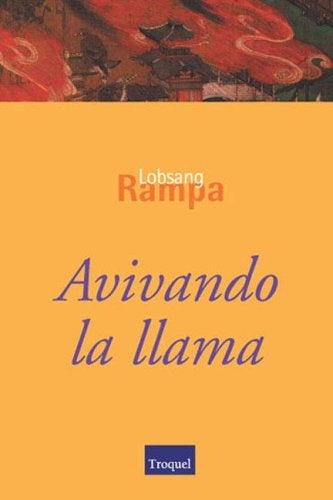 Lobsang
Rampa

Avivando la llama

Troquel